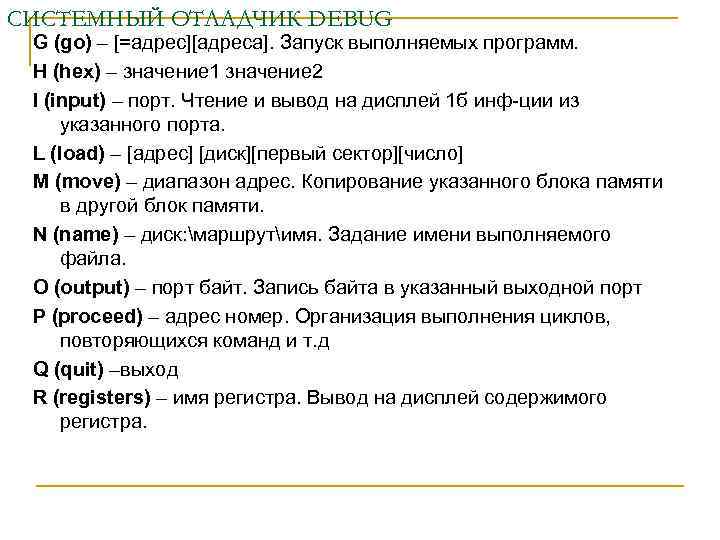 СИСТЕМНЫЙ ОТЛАДЧИК DEBUG

G (go) – [=адрес][адреса]. Запуск выполняемых программ.

H (hex) – значение1 значение2

I (input) – порт. Чтение и вывод на дисплей 1б инф-ции из указанного порта.

L (load) – [адрес] [диск][первый сектор][число]

M (move) – диапазон адрес. Копирование указанного блока памяти в другой блок памяти.

N (name) – диск:\маршрут\имя. Задание имени выполняемого файла.

O (output) – порт байт. Запись байта в указанный выходной порт

P (proceed) – адрес номер. Организация выполнения циклов, повторяющихся команд и т.д

Q (quit) –выход

R (registers) – имя регистра. Вывод на дисплей содержимого регистра.